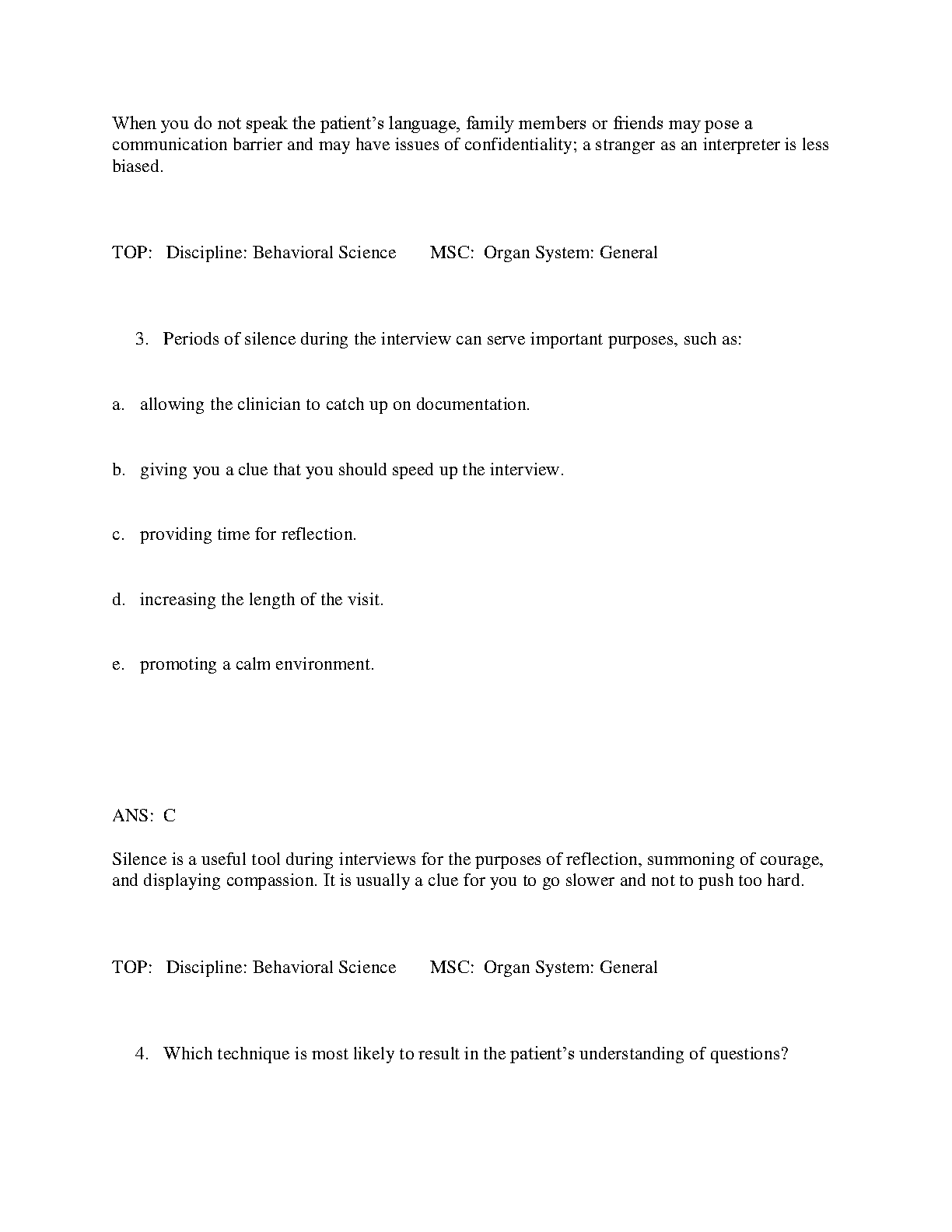 When you do not speak the patient's language, family members or friends may pose a communication barrier and may have issues of confidentiality; a stranger as an interpreter is less biased.

TOP: Discipline: Behavioral Science MSC: Organ System: General

3. Periods of silence during the interview can serve important purposes, such as:

a. allowing the clinician to catch up on documentation.

b. giving you a clue that you should speed up the interview.

c. providing time for reflection.

d. increasing the length of the visit.

e. promoting a calm environment.

ANS: C

Silence is a useful tool during interviews for the purposes of reflection, summoning of courage, and displaying compassion. It is usually a clue for you to go slower and not to push too hard.

TOP: Discipline: Behavioral Science MSC: Organ System: General

4. Which technique is most likely to result in the patient's understanding of questions?